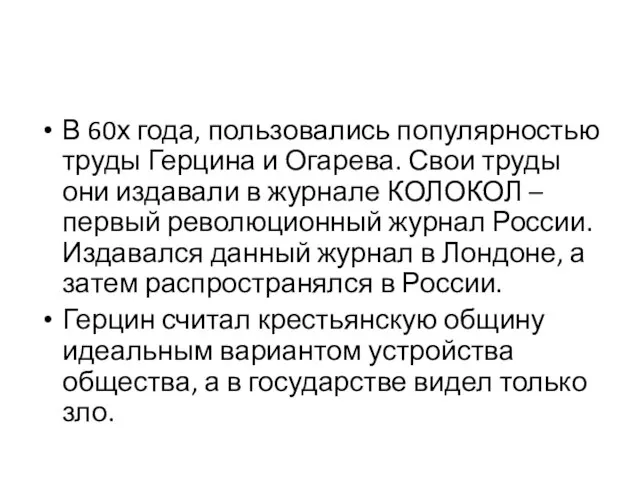 • В 60х года, пользовались популярностью труды Герцина и Огарева. Свои труды они издавали в журнале КОЛОКОЛ – первый революционный журнал России. Издавался данный журнал в Лондоне, а затем распространялся в России.

• Герцин считал крестьянскую общину идеальным вариантом устройства общества, а в государстве видел только зло.